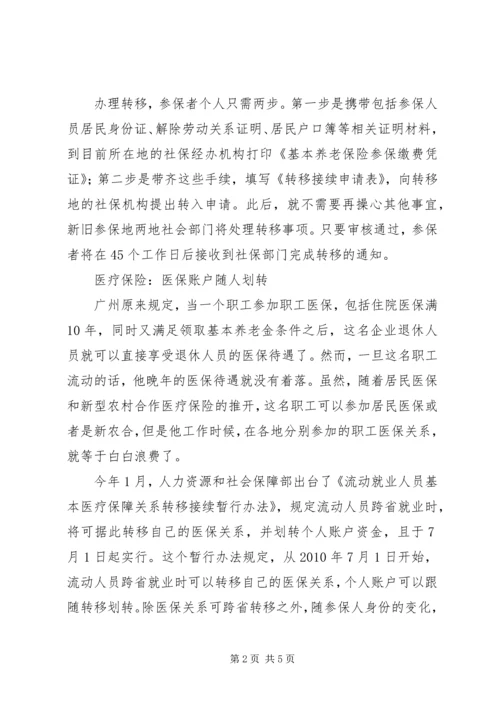 办理转移，参保者个人只需两步。第一步是携带包括参保人员居民身份证、解除劳动关系证明、居民户口簿等相关证明材料，到目前所在地的社保经办机构打印《基本养老保险参保缴费凭证》；第二步是带齐这些手续，填写《转移接续申请表》，向转移地的社保机构提出转入申请。此后，就不需要再操心其他事宜，新旧参保地两地社会部门将处理转移事项。只要审核通过，参保者将在45个工作日后接收到社保部门完成转移的通知。

医疗保险：医保账户随人划转

广州原来规定，当一个职工参加职工医保，包括住院医保满10年，同时又满足领取基本养老金条件之后，这名企业退休人员就可以直接享受退休人员的医保待遇了。然而，一旦这名职工流动的话，他晚年的医保待遇就没有着落。虽然，随着居民医保和新型农村合作医疗保险的推开，这名职工可以参加居民医保或者是新农合，但是他工作时候，在各地分别参加的职工医保关系，就等于白白浪费了。

今年1月，人力资源和社会保障部出台了《流动就业人员基本医疗保障关系转移接续暂行办法》，规定流动人员跨省就业时，将可据此转移自己的医保关系，并划转个人账户资金，且于7月1日起实行。这个暂行办法规定，从2010年7月1日开始，流动人员跨省就业时可以转移自己的医保关系，个人账户可以跟随转移划转。除医保关系可跨省转移之外，随参保人身份的变化，

第2页 共5页